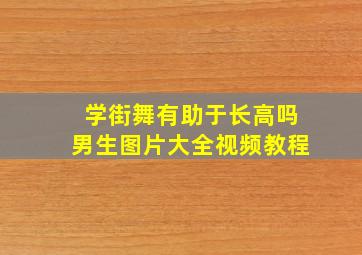 学街舞有助于长高吗
男生图片大全视频教程